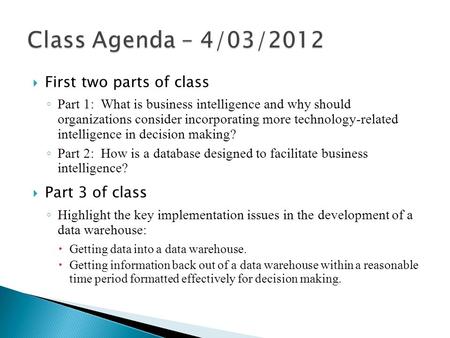 Class Agenda – 4/03/2012

First two parts of class

Part 1: What is business intelligence and why should organizations consider incorporating more technology-related intelligence in decision making?

Part 2: How is a database designed to facilitate business intelligence?

Part 3 of class

Highlight the key implementation issues in the development of a data warehouse:

Getting data into a data warehouse.

Getting information back out of a data warehouse within a reasonable time period formatted effectively for decision making.